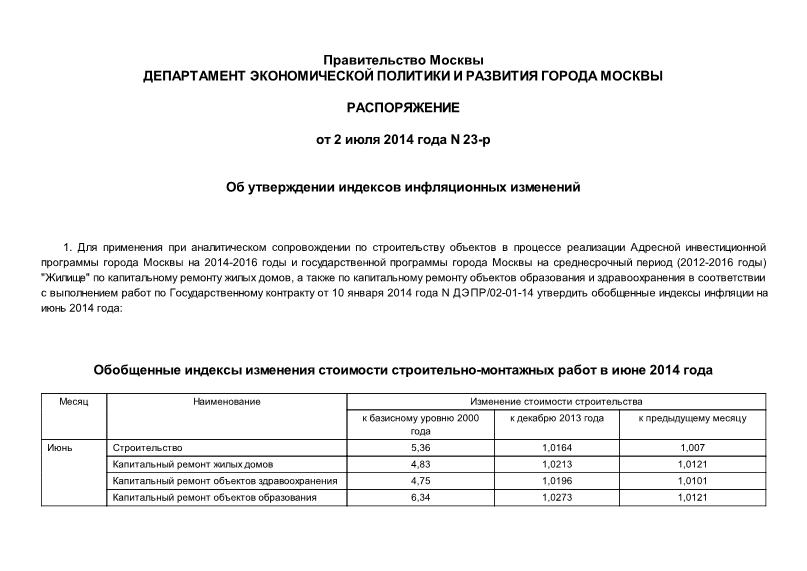 Правительство Москвы
ДЕПАРТАМЕНТ ЭКОНОМИЧЕСКОЙ ПОЛИТИКИ И РАЗВИТИЯ ГОРОДА МОСКВЫ

РАСПОРЯЖЕНИЕ

от 2 июля 2014 года N 23-р

Об утверждении индексов инфляционных изменений

1. Для применения при аналитическом сопровождении по строительству объектов в процессе реализации Адресной инвестиционной программы города Москвы на 2014-2016 годы и государственной программы города Москвы на среднесрочный период (2012-2016 годы) "Жилище" по капитальному ремонту жилых домов, а также по капитальному ремонту объектов образования и здравоохранения в соответствии с выполнением работ по Государственному контракту от 10 января 2014 года N ДЭПР/02-01-14 утвердить обобщенные индексы инфляции на июнь 2014 года:

Обобщенные индексы изменения стоимости строительно-монтажных работ в июне 2014 года

| Месяц | Наименование | Изменение стоимости строительства | | |
|---|---|---|---|---|
| | | к базисному уровню 2000 года | к декабрю 2013 года | к предыдущему месяцу |
| Июнь | Строительство | 5,36 | 1,0164 | 1,007 |
| | Капитальный ремонт жилых домов | 4,83 | 1,0213 | 1,0121 |
| | Капитальный ремонт объектов здравоохранения | 4,75 | 1,0196 | 1,0101 |
| | Капитальный ремонт объектов образования | 6,34 | 1,0273 | 1,0121 |